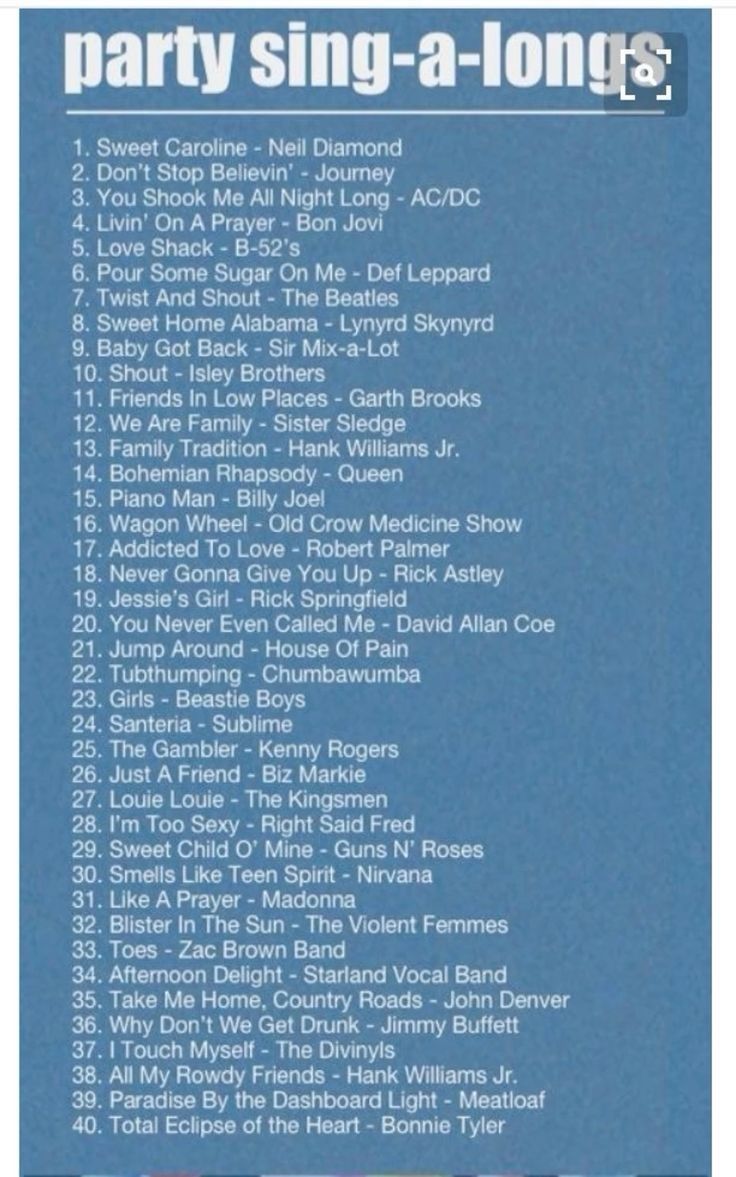 party sing-a-longs

1. Sweet Caroline - Neil Diamond
2. Don't Stop Believin' - Journey
3. You Shook Me All Night Long - AC/DC
4. Livin' On A Prayer - Bon Jovi
5. Love Shack - B-52's
6. Pour Some Sugar On Me - Def Leppard
7. Twist And Shout - The Beatles
8. Sweet Home Alabama - Lynyrd Skynyrd
9. Baby Got Back - Sir Mix-a-Lot
10. Shout - Isley Brothers
11. Friends In Low Places - Garth Brooks
12. We Are Family - Sister Sledge
13. Family Tradition - Hank Williams Jr.
14. Bohemian Rhapsody - Queen
15. Piano Man - Billy Joel
16. Wagon Wheel - Old Crow Medicine Show
17. Addicted To Love - Robert Palmer
18. Never Gonna Give You Up - Rick Astley
19. Jessie's Girl - Rick Springfield
20. You Never Even Called Me - David Allan Coe
21. Jump Around - House Of Pain
22. Tubthumping - Chumbawumba
23. Girls - Beastie Boys
24. Santeria - Sublime
25. The Gambler - Kenny Rogers
26. Just A Friend - Biz Markie
27. Louie Louie - The Kingsmen
28. I'm Too Sexy - Right Said Fred
29. Sweet Child O' Mine - Guns N' Roses
30. Smells Like Teen Spirit - Nirvana
31. Like A Prayer - Madonna
32. Blister In The Sun - The Violent Femmes
33. Toes - Zac Brown Band
34. Afternoon Delight - Starland Vocal Band
35. Take Me Home, Country Roads - John Denver
36. Why Don't We Get Drunk - Jimmy Buffett
37. I Touch Myself - The Divinyls
38. All My Rowdy Friends - Hank Williams Jr.
39. Paradise By the Dashboard Light - Meatloaf
40. Total Eclipse of the Heart - Bonnie Tyler